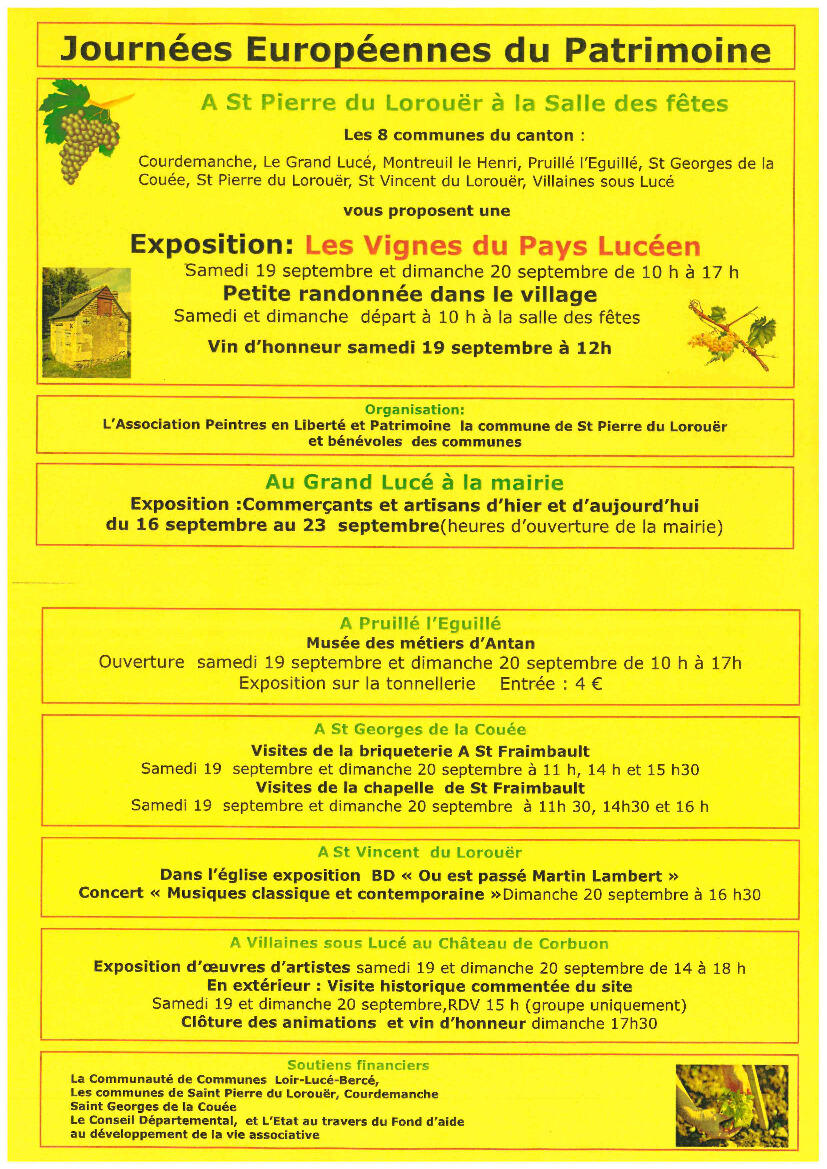 Journées Européennes du Patrimoine

A St Pierre du Lorouër à la Salle des fêtes

Les 8 communes du canton :

Courdemanche, Le Grand Lucé, Montreuil le Henri, Pruillé l'Eguillé, St Georges de la Couée, St Pierre du Lorouër, St Vincent du Lorouër, Villaines sous Lucé

vous proposent une

Exposition: Les Vignes du Pays Lucéen

Samedi 19 septembre et dimanche 20 septembre de 10 h à 17 h

Petite randonnée dans le village

Samedi et dimanche départ à 10 h à la salle des fêtes

Vin d'honneur samedi 19 septembre à 12h

Organisation:
L'Association Peintres en Liberté et Patrimoine la commune de St Pierre du Lorouër et bénévoles des communes

Au Grand Lucé à la mairie
Exposition :Commerçants et artisans d'hier et d'aujourd'hui
du 16 septembre au 23 septembre(heures d'ouverture de la mairie)

A Pruillé l'Eguillé
Musée des métiers d'Antan
Ouverture samedi 19 septembre et dimanche 20 septembre de 10 h à 17h
Exposition sur la tonnellerie Entrée : 4 €

A St Georges de la Couée
Visites de la briqueterie A St Fraimbault
Samedi 19 septembre et dimanche 20 septembre à 11 h, 14 h et 15 h30
Visites de la chapelle de St Fraimbault
Samedi 19 septembre et dimanche 20 septembre à 11h 30, 14h30 et 16 h

A St Vincent du Lorouër
Dans l'église exposition BD « Ou est passé Martin Lambert »
Concert « Musiques classique et contemporaine »Dimanche 20 septembre à 16 h30

A Villaines sous Lucé au Château de Corbuon
Exposition d'œuvres d'artistes samedi 19 et dimanche 20 septembre de 14 à 18 h
En extérieur : Visite historique commentée du site
Samedi 19 et dimanche 20 septembre,RDV 15 h (groupe uniquement)
Clôture des animations et vin d'honneur dimanche 17h30

Soutiens financiers
La Communauté de Communes Loir-Lucé-Bercé,
Les communes de Saint Pierre du Lorouër, Courdemanche
Saint Georges de la Couée
Le Conseil Départemental, et L'Etat au travers du Fond d'aide au développement de la vie associative